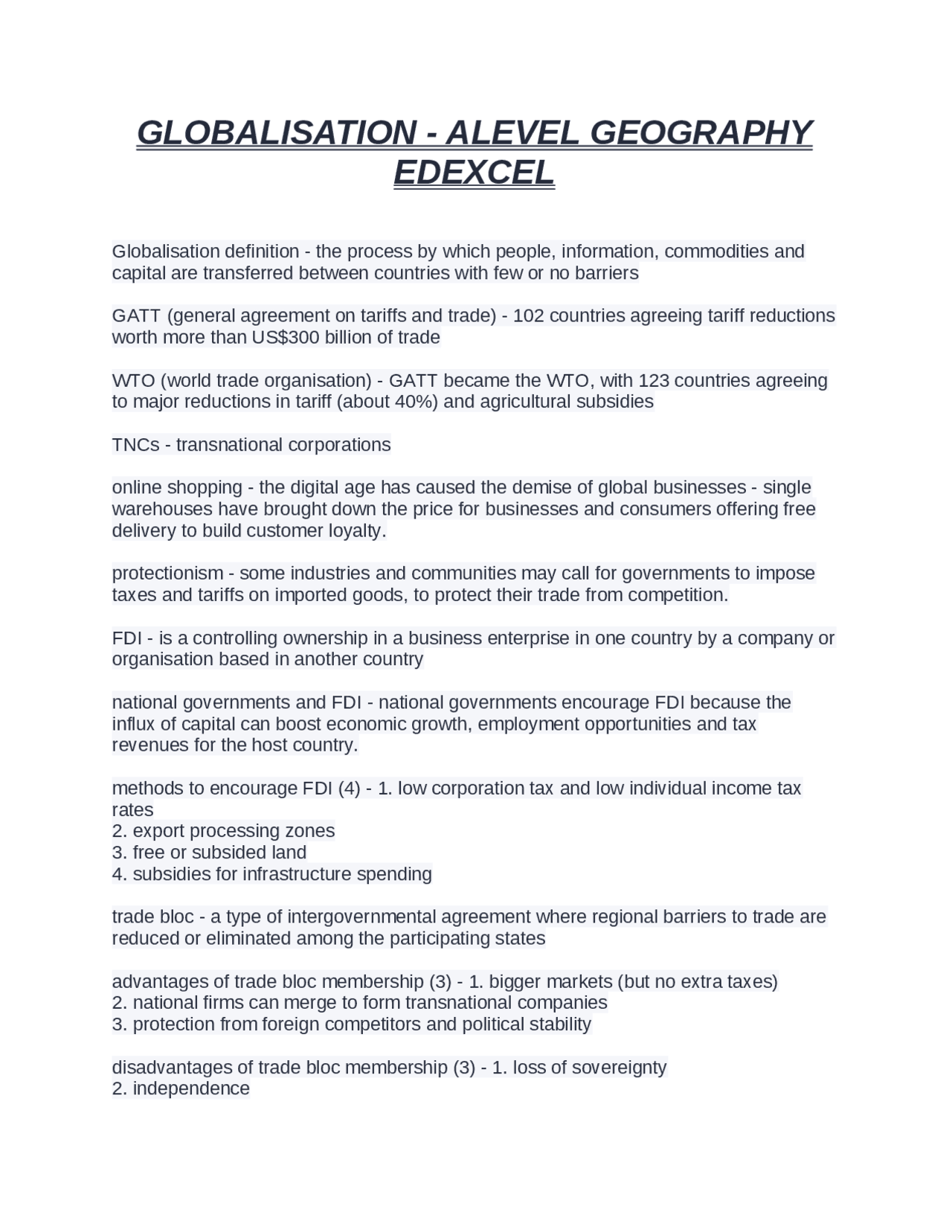 GLOBALISATION - ALEVEL GEOGRAPHY EDEXCEL

Globalisation definition - the process by which people, information, commodities and capital are transferred between countries with few or no barriers

GATT (general agreement on tariffs and trade) - 102 countries agreeing tariff reductions worth more than US$300 billion of trade

WTO (world trade organisation) - GATT became the WTO, with 123 countries agreeing to major reductions in tariff (about 40%) and agricultural subsidies

TNCs - transnational corporations

online shopping - the digital age has caused the demise of global businesses - single warehouses have brought down the price for businesses and consumers offering free delivery to build customer loyalty.

protectionism - some industries and communities may call for governments to impose taxes and tariffs on imported goods, to protect their trade from competition.

FDI - is a controlling ownership in a business enterprise in one country by a company or organisation based in another country

national governments and FDI - national governments encourage FDI because the influx of capital can boost economic growth, employment opportunities and tax revenues for the host country.

methods to encourage FDI (4) - 1. low corporation tax and low individual income tax rates
2. export processing zones
3. free or subsided land
4. subsidies for infrastructure spending

trade bloc - a type of intergovernmental agreement where regional barriers to trade are reduced or eliminated among the participating states

advantages of trade bloc membership (3) - 1. bigger markets (but no extra taxes)
2. national firms can merge to form transnational companies
3. protection from foreign competitors and political stability

disadvantages of trade bloc membership (3) - 1. loss of sovereignty
2. independence